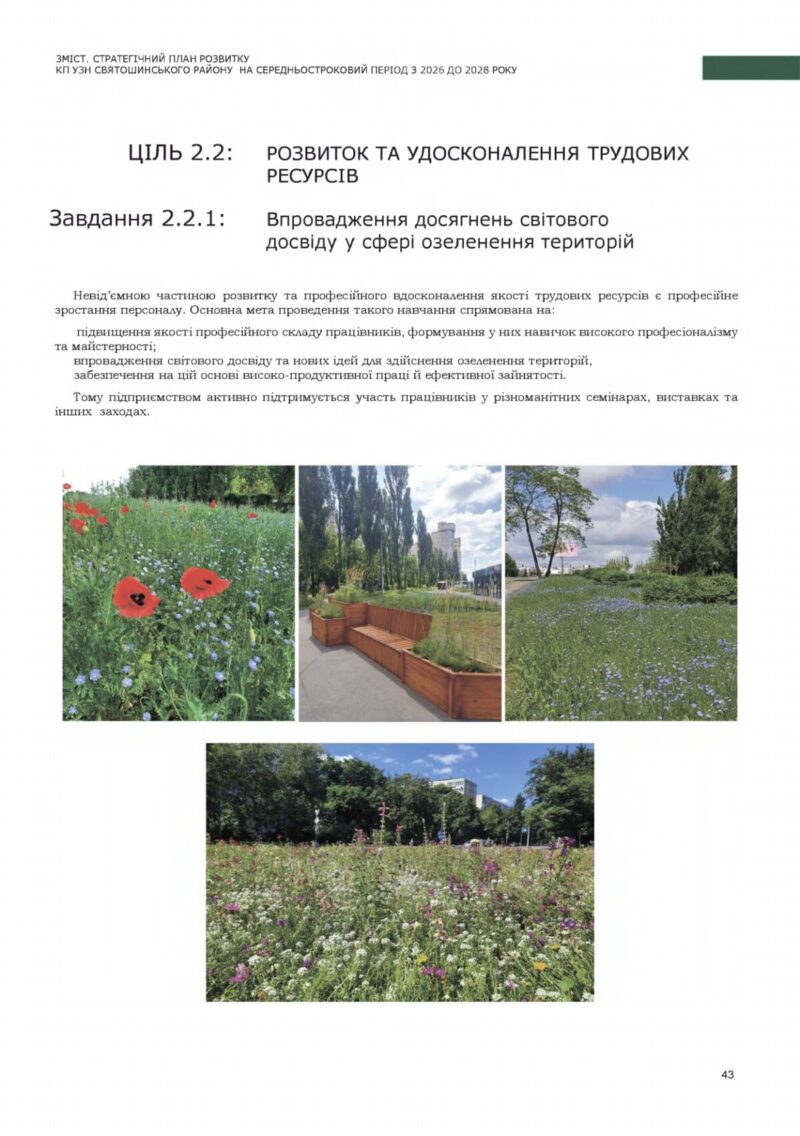 ЗМІСТ. СТРАТЕГІЧНИЙ ПЛАН РОЗВИТКУ
КП УЗН СВЯТОШИНСЬКОГО РАЙОНУ НА СЕРЕДНЬОСТРОКОВИЙ ПЕРІОД З 2026 ДО 2028 РОКУ

ЦІЛЬ 2.2: РОЗВИТОК ТА УДОСКОНАЛЕННЯ ТРУДОВИХ РЕСУРСІВ

Завдання 2.2.1: Впровадження досягнень світового досвіду у сфері озеленення територій

Невід'ємною частиною розвитку та професійного вдосконалення якості трудових ресурсів є професійне зростання персоналу. Основна мета проведення такого навчання спрямована на:

підвищення якості професійного складу працівників, формування у них навичок високого професіоналізму та майстерності;
впровадження світового досвіду та нових ідей для здійснення озеленення територій,
забезпечення на цій основі високо-продуктивної праці й ефективної зайнятості.

Тому підприємством активно підтримується участь працівників у різноманітних семінарах, виставках та інших заходах.

43